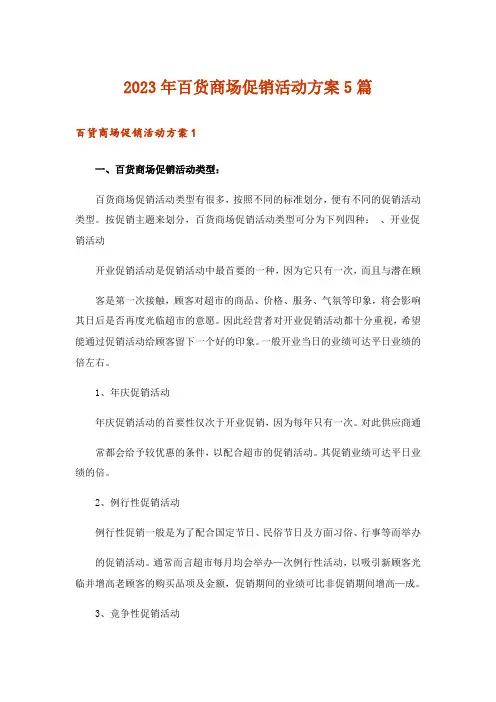 2023年百货商场促销活动方案5篇

百货商场促销活动方案1

一、百货商场促销活动类型：

百货商场促销活动类型有很多，按照不同的标准划分，便有不同的促销活动类型。按促销主题来划分，百货商场促销活动类型可分为下列四种：　、开业促销活动

开业促销活动是促销活动中最首要的一种，因为它只有一次，而且与潜在顾

客是第一次接触，顾客对超市的商品、价格、服务、气氛等印象，将会影响其日后是否再度光临超市的意愿。因此经营者对开业促销活动都十分重视，希望能通过促销活动给顾客留下一个好的印象。一般开业当日的业绩可达平日业绩的倍左右。

1、年庆促销活动

年庆促销活动的首要性仅次于开业促销，因为每年只有一次。对此供应商通

常都会给予较优惠的条件，以配合超市的促销活动。其促销业绩可达平日业绩的倍。

2、例行性促销活动

例行性促销一般是为了配合国定节日、民俗节日及方面习俗、行事等而举办

的促销活动。通常而言超市每月均会举办一次例行性活动，以吸引新顾客光临并增高老顾客的购买品项及金额，促销期间的业绩可比非促销期间增高一成。

3、竞争性促销活动